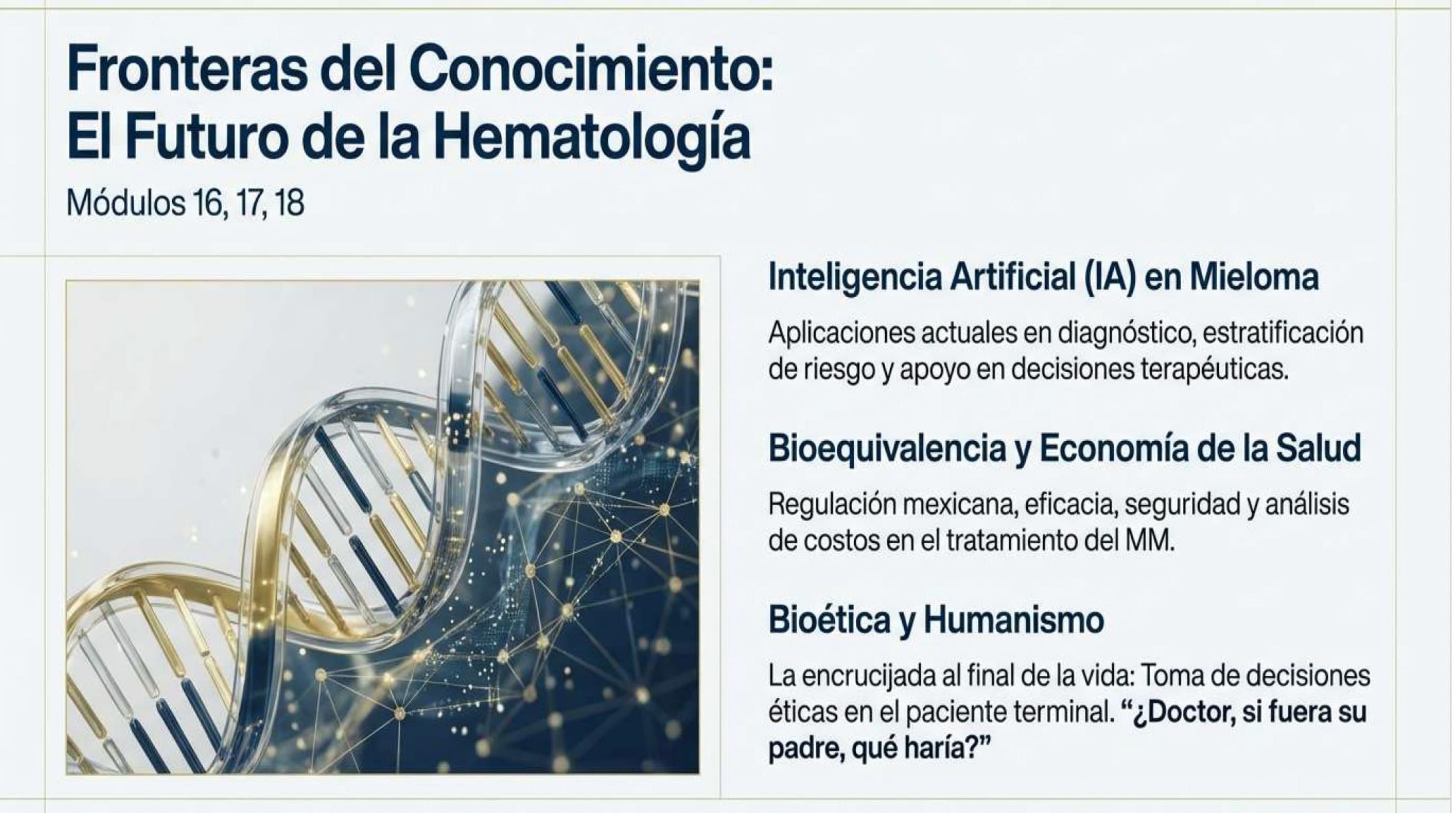 Fronteras del Conocimiento:
El Futuro de la Hematología

Módulos 16, 17, 18

Inteligencia Artificial (IA) en Mieloma

Aplicaciones actuales en diagnóstico, estratificación de riesgo y apoyo en decisiones terapéuticas.

Bioequivalencia y Economía de la Salud

Regulación mexicana, eficacia, seguridad y análisis de costos en el tratamiento del MM.

Bioética y Humanismo

La encrucijada al final de la vida: Toma de decisiones éticas en el paciente terminal. "¿Doctor, si fuera su padre, qué haría?"